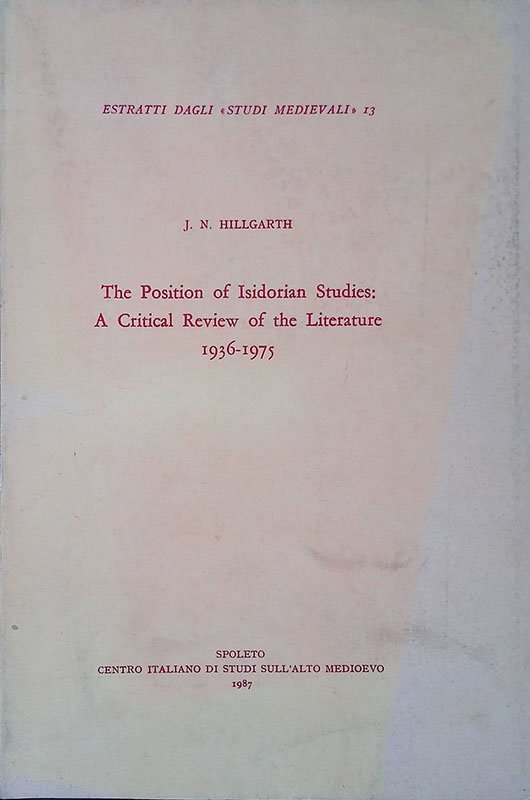 ESTRATTI DAGLI «STUDI MEDIEVALI» 13

J. N. HILLGARTH

The Position of Isidorian Studies:
A Critical Review of the Literature
1936-1975

SPOLETO
CENTRO ITALIANO DI STUDI SULL'ALTO MEDIOEVO
1987